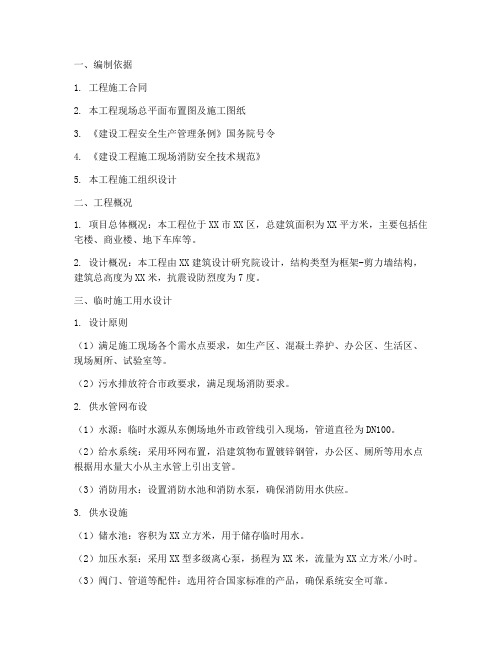 一、编制依据

1. 工程施工合同

2. 本工程现场总平面布置图及施工图纸

3. 《建设工程安全生产管理条例》国务院号令

4. 《建设工程施工现场消防安全技术规范》

5. 本工程施工组织设计

二、工程概况

1. 项目总体概况：本工程位于XX市XX区，总建筑面积为XX平方米，主要包括住宅楼、商业楼、地下车库等。

2. 设计概况：本工程由XX建筑设计研究院设计，结构类型为框架-剪力墙结构，建筑总高度为XX米，抗震设防烈度为7度。

三、临时施工用水设计

1. 设计原则

（1）满足施工现场各个需水点要求，如生产区、混凝土养护、办公区、生活区、现场厕所、试验室等。

（2）污水排放符合市政要求，满足现场消防要求。

2. 供水管网布设

（1）水源：临时水源从东侧场地外市政管线引入现场，管道直径为DN100。

（2）给水系统：采用环网布置，沿建筑物布置镀锌钢管，办公区、厕所等用水点根据用水量大小从主水管上引出支管。

（3）消防用水：设置消防水池和消防水泵，确保消防用水供应。

3. 供水设施

（1）储水池：容积为XX立方米，用于储存临时用水。

（2）加压水泵：采用XX型多级离心泵，扬程为XX米，流量为XX立方米/小时。

（3）阀门、管道等配件：选用符合国家标准的产品，确保系统安全可靠。